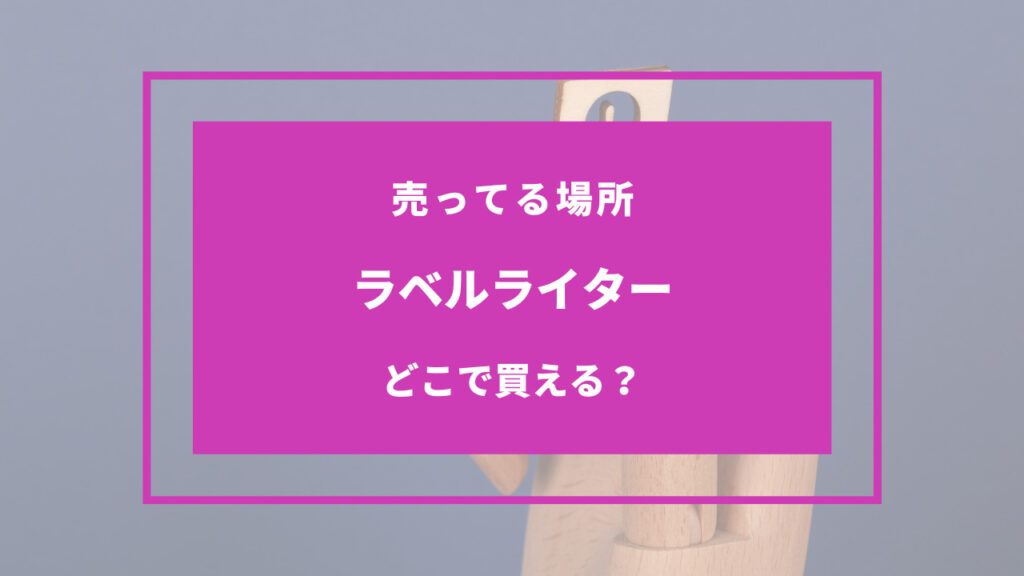 売ってる場所

ラベルライター

どこで買える？